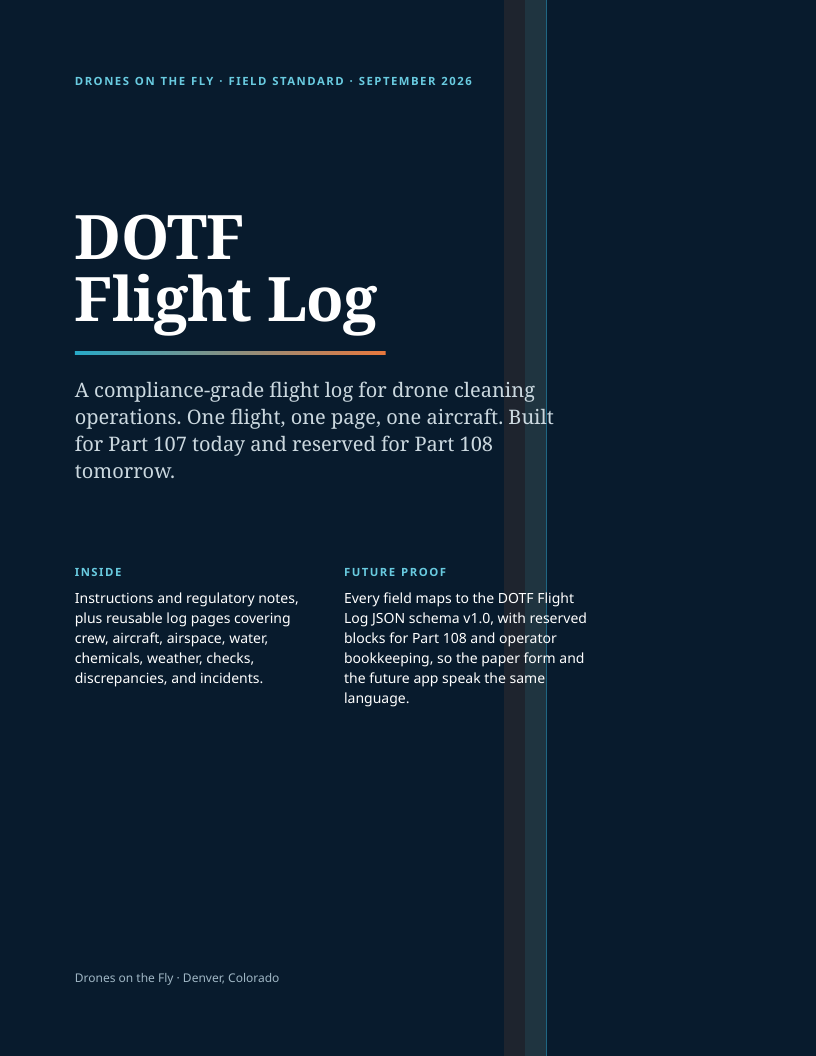 DRONES ON THE FLY · FIELD STANDARD · SEPTEMBER 2026

DOTF
Flight Log

A compliance-grade flight log for drone cleaning operations. One flight, one page, one aircraft. Built for Part 107 today and reserved for Part 108 tomorrow.

INSIDE

Instructions and regulatory notes, plus reusable log pages covering crew, aircraft, airspace, water, chemicals, weather, checks, discrepancies, and incidents.

FUTURE PROOF

Every field maps to the DOTF Flight Log JSON schema v1.0, with reserved blocks for Part 108 and operator bookkeeping, so the paper form and the future app speak the same language.

Drones on the Fly · Denver, Colorado